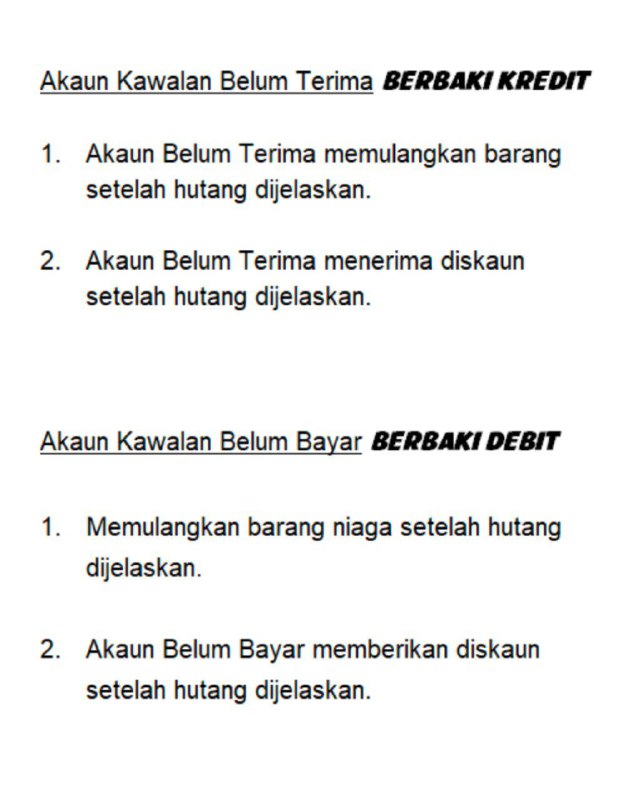 Akaun Kawalan Belum Terima BERBAKI KREDIT

1. Akaun Belum Terima memulangkan barang setelah hutang dijelaskan.

2. Akaun Belum Terima menerima diskaun setelah hutang dijelaskan.

Akaun Kawalan Belum Bayar BERBAKI DEBIT

1. Memulangkan barang niaga setelah hutang dijelaskan.

2. Akaun Belum Bayar memberikan diskaun setelah hutang dijelaskan.